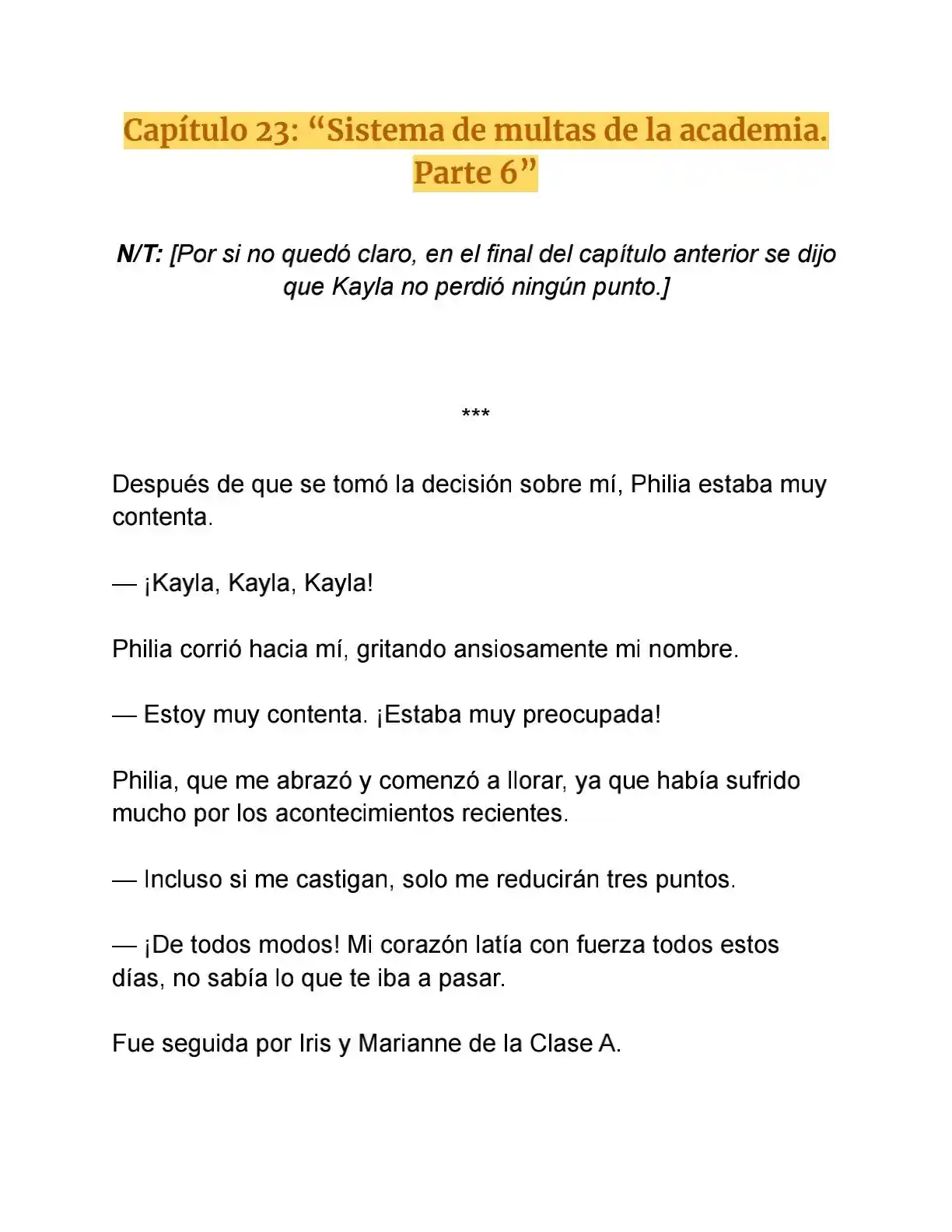 Capítulo 23: “Sistema de multas de la academia. Parte 6”

N/T: [Por si no quedó claro, en el final del capítulo anterior se dijo que Kayla no perdió ningún punto.]

***

Después de que se tomó la decisión sobre mí, Philia estaba muy contenta.

— ¡Kayla, Kayla, Kayla!

Philia corrió hacia mí, gritando ansiosamente mi nombre.

— Estoy muy contenta. ¡Estaba muy preocupada!

Philia, que me abrazó y comenzó a llorar, ya que había sufrido mucho por los acontecimientos recientes.

— Incluso si me castigan, solo me reducirán tres puntos.

— ¡De todos modos! Mi corazón latía con fuerza todos estos días, no sabía lo que te iba a pasar.

Fue seguida por Iris y Marianne de la Clase A.